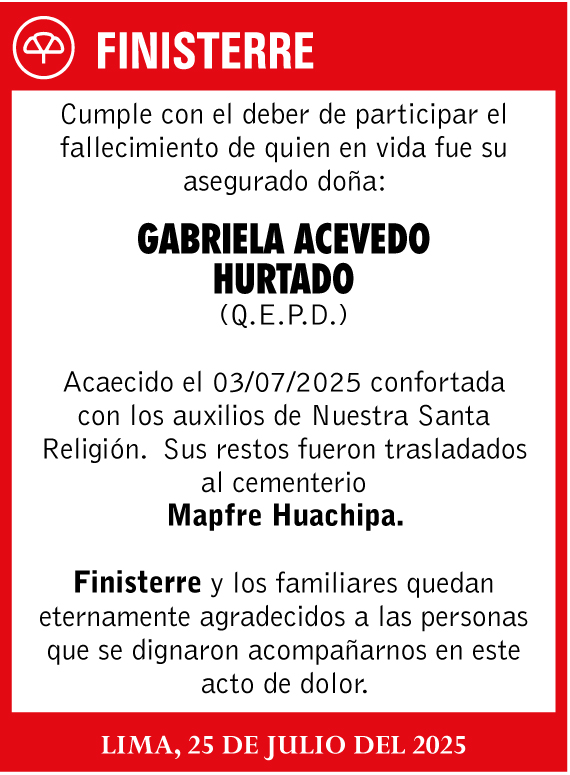 FINISTERRE

Cumple con el deber de participar el fallecimiento de quien en vida fue su asegurado doña:

GABRIELA ACEVEDO HURTADO
(Q.E.P.D.)

Acaecido el 03/07/2025 confortada con los auxilios de Nuestra Santa Religión. Sus restos fueron trasladados al cementerio
Mapfre Huachipa.

Finisterre y los familiares quedan eternamente agradecidos a las personas que se dignaron acompañarnos en este acto de dolor.

LIMA, 25 DE JULIO DEL 2025